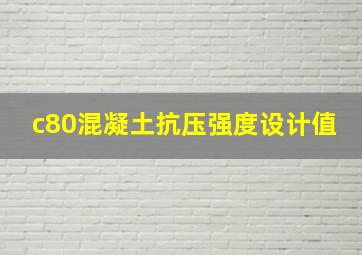 c80混凝土抗压强度设计值